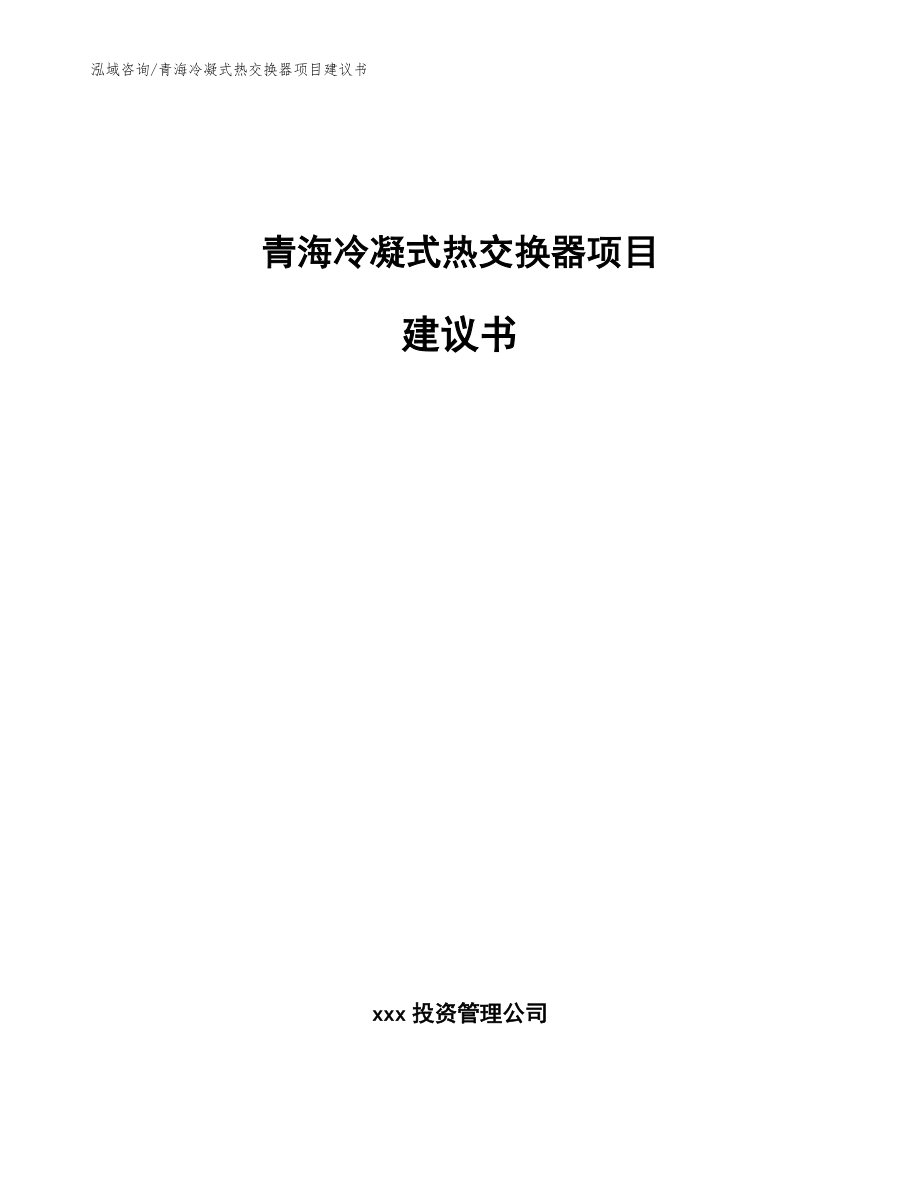 泓域咨询/青海冷凝式热交换器项目建议书

青海冷凝式热交换器项目

建议书

xxx 投资管理公司